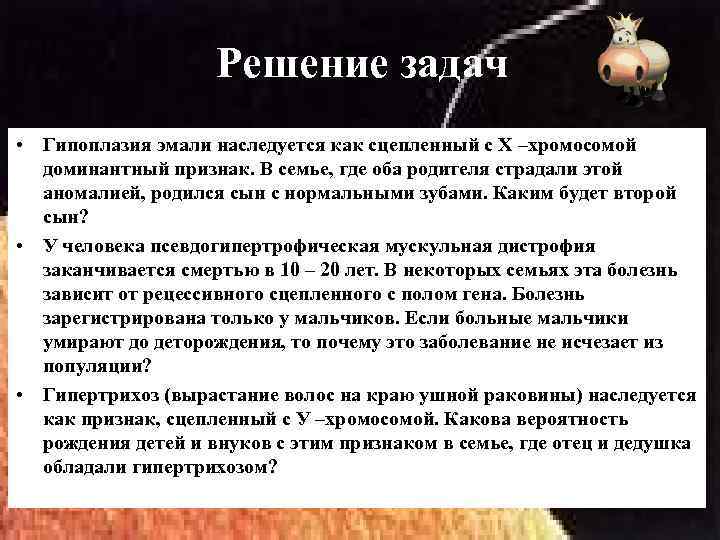 Решение задач

• Гипоплазия эмали наследуется как сцепленный с Х –хромосомой доминантный признак. В семье, где оба родителя страдали этой аномалией, родился сын с нормальными зубами. Каким будет второй сын?

• У человека псевдогипертрофическая мускульная дистрофия заканчивается смертью в 10 – 20 лет. В некоторых семьях эта болезнь зависит от рецессивного сцепленного с полом гена. Болезнь зарегистрирована только у мальчиков. Если больные мальчики умирают до деторождения, то почему это заболевание не исчезает из популяции?

• Гипертрихоз (вырастание волос на краю ушной раковины) наследуется как признак, сцепленный с У –хромосомой. Какова вероятность рождения детей и внуков с этим признаком в семье, где отец и дедушка обладали гипертрихозом?